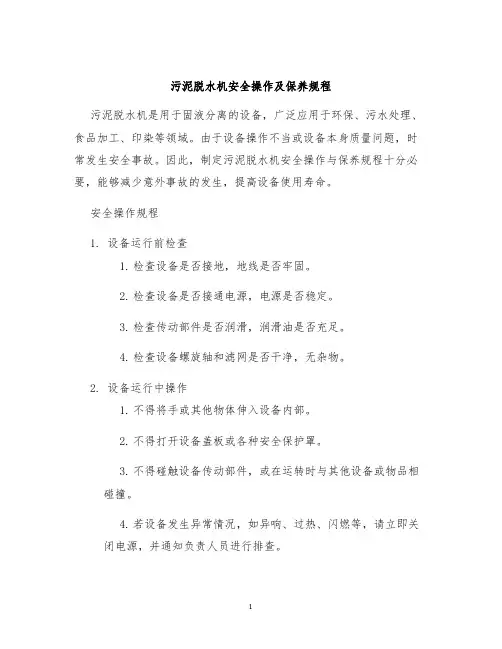 污泥脱水机安全操作及保养规程

污泥脱水机是用于固液分离的设备，广泛应用于环保、污水处理、食品加工、印染等领域。由于设备操作不当或设备本身质量问题，时常发生安全事故。因此，制定污泥脱水机安全操作与保养规程十分必要，能够减少意外事故的发生，提高设备使用寿命。

安全操作规程

1. 设备运行前检查

1. 检查设备是否接地，地线是否牢固。

2. 检查设备是否接通电源，电源是否稳定。

3. 检查传动部件是否润滑，润滑油是否充足。

4. 检查设备螺旋轴和滤网是否干净，无杂物。

2. 设备运行中操作

1. 不得将手或其他物体伸入设备内部。

2. 不得打开设备盖板或各种安全保护罩。

3. 不得碰触设备传动部件，或在运转时与其他设备或物品相碰撞。

4. 若设备发生异常情况，如异响、过热、闪燃等，请立即关闭电源，并通知负责人员进行排查。

1